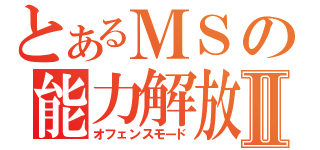 とあるＭＳの
能力解放Ⅱ
オフェンスモード